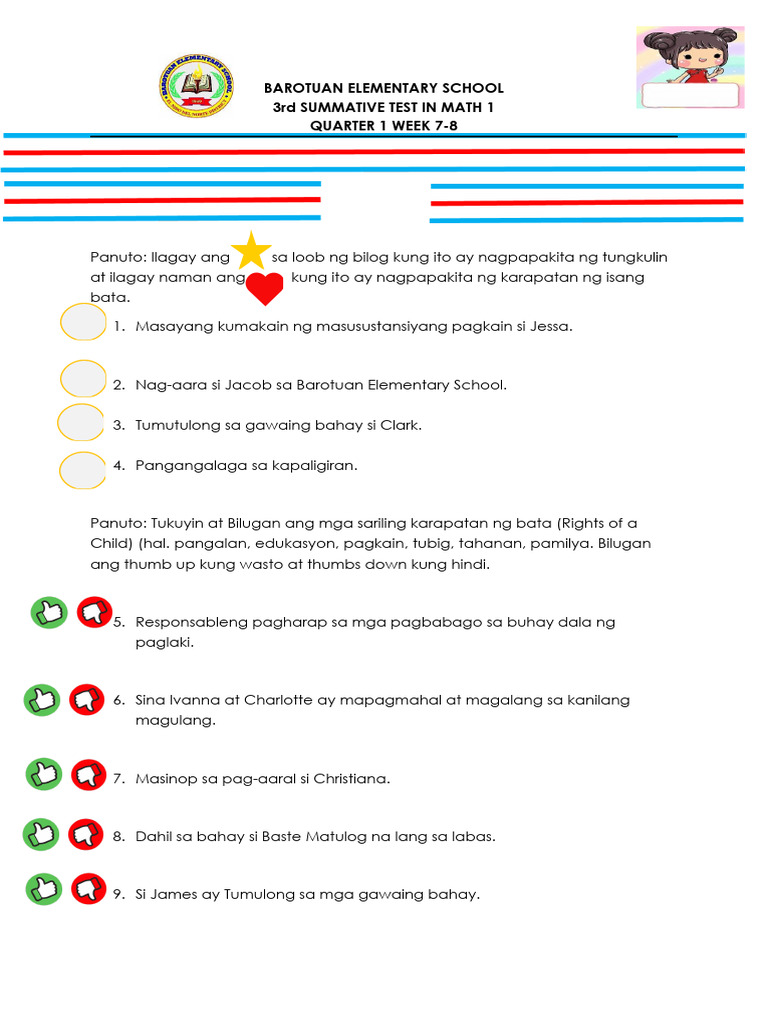 BAROTUAN ELEMENTARY SCHOOL
3rd SUMMATIVE TEST IN MATH 1
QUARTER 1 WEEK 7-8

Panuto: Ilagay ang sa loob ng bilog kung ito ay nagpapakita ng tungkulin at ilagay naman ang kung ito ay nagpapakita ng karapatan ng isang bata.

1. Masayang kumakain ng masusustansiyang pagkain si Jessa.

2. Nag-aara si Jacob sa Barotuan Elementary School.

3. Tumutulong sa gawaing bahay si Clark.

4. Pangangalaga sa kapaligiran.

Panuto: Tukuyin at Bilugan ang mga sariling karapatan ng bata (Rights of a Child) (hal. pangalan, edukasyon, pagkain, tubig, tahanan, pamilya. Bilugan ang thumb up kung wasto at thumbs down kung hindi.

5. Responsableng pagharap sa mga pagbabago sa buhay dala ng paglaki.

6. Sina Ivanna at Charlotte ay mapagmahal at magalang sa kanilang magulang.

7. Masinop sa pag-aaral si Christiana.

8. Dahil sa bahay si Baste Matulog na lang sa labas.

9. Si James ay Tumulong sa mga gawaing bahay.